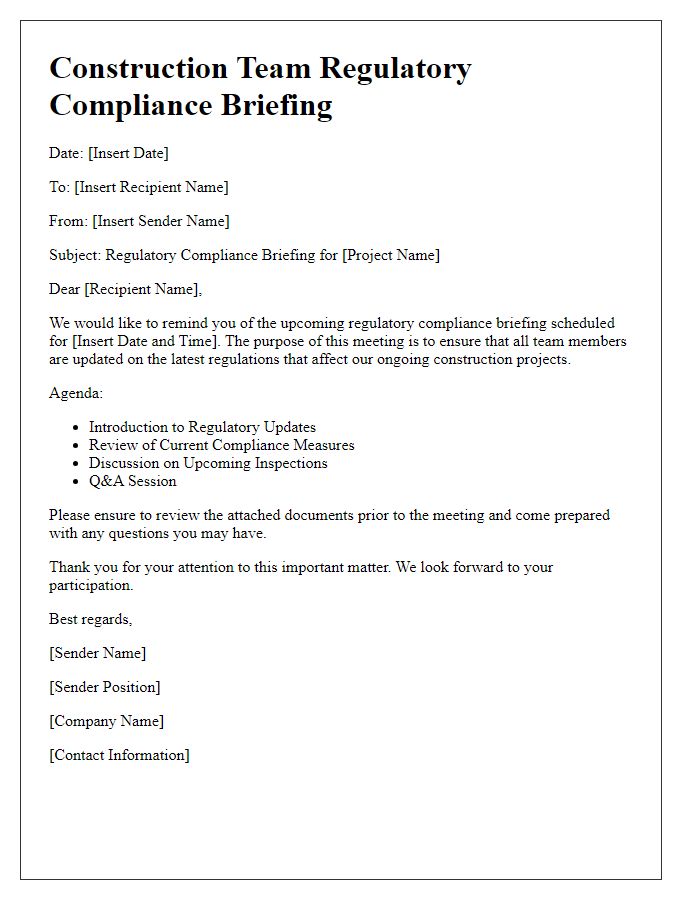 Construction Team Regulatory Compliance Briefing

Date: [Insert Date]

To: [Insert Recipient Name]

From: [Insert Sender Name]

Subject: Regulatory Compliance Briefing for [Project Name]

Dear [Recipient Name],

We would like to remind you of the upcoming regulatory compliance briefing scheduled for [Insert Date and Time]. The purpose of this meeting is to ensure that all team members are updated on the latest regulations that affect our ongoing construction projects.

Agenda:

- Introduction to Regulatory Updates
- Review of Current Compliance Measures
- Discussion on Upcoming Inspections
- Q&A Session

Please ensure to review the attached documents prior to the meeting and come prepared with any questions you may have.

Thank you for your attention to this important matter. We look forward to your participation.

Best regards,

[Sender Name]

[Sender Position]

[Company Name]

[Contact Information]